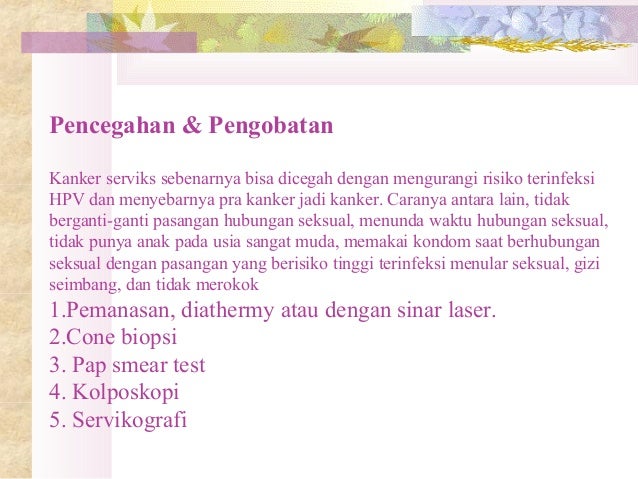 Pencegahan & Pengobatan

Kanker serviks sebenarnya bisa dicegah dengan mengurangi risiko terinfeksi HPV dan menyebarnya pra kanker jadi kanker. Caranya antara lain, tidak berganti-ganti pasangan hubungan seksual, menunda waktu hubungan seksual, tidak punya anak pada usia sangat muda, memakai kondom saat berhubungan seksual dengan pasangan yang berisiko tinggi terinfeksi menular seksual, gizi seimbang, dan tidak merokok

1.Pemanasan, diathermy atau dengan sinar laser.
2.Cone biopsi
3. Pap smear test
4. Kolposkopi
5. Servikografi